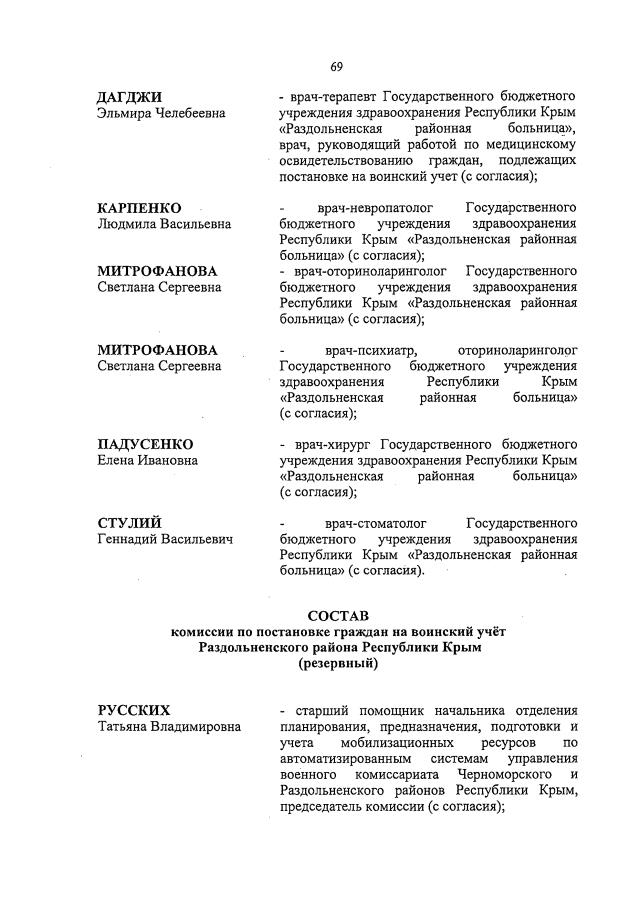 69

ДАГДЖИ
Эльмира Челебеевна

- врач-терапевт Государственного бюджетного учреждения здравоохранения Республики Крым «Раздольненская районная больница», врач, руководящий работой по медицинскому освидетельствованию граждан, подлежащих постановке на воинский учет (с согласия);

КАРПЕНКО
Людмила Васильевна

- врач-невропатолог Государственного бюджетного учреждения здравоохранения Республики Крым «Раздольненская районная больница» (с согласия);

МИТРОФАНОВА
Светлана Сергеевна

- врач-оториноларинголог Государственного бюджетного учреждения здравоохранения Республики Крым «Раздольненская районная больница» (с согласия);

МИТРОФАНОВА
Светлана Сергеевна

- врач-психиатр, оториноларинголог Государственного бюджетного учреждения здравоохранения Республики Крым «Раздольненская районная больница» (с согласия);

ПАДУСЕНКО
Елена Ивановна

- врач-хирург Государственного бюджетного учреждения здравоохранения Республики Крым «Раздольненская районная больница» (с согласия);

СТУЛИЙ
Геннадий Васильевич

- врач-стоматолог Государственного бюджетного учреждения здравоохранения Республики Крым «Раздольненская районная больница» (с согласия).

СОСТАВ
комиссии по постановке граждан на воинский учёт Раздольненского района Республики Крым (резервный)

РУССКИХ
Татьяна Владимировна

- старший помощник начальника отделения планирования, предназначения, подготовки и учета мобилизационных ресурсов по автоматизированным системам управления военного комиссариата Черноморского и Раздольненского районов Республики Крым, председатель комиссии (с согласия);